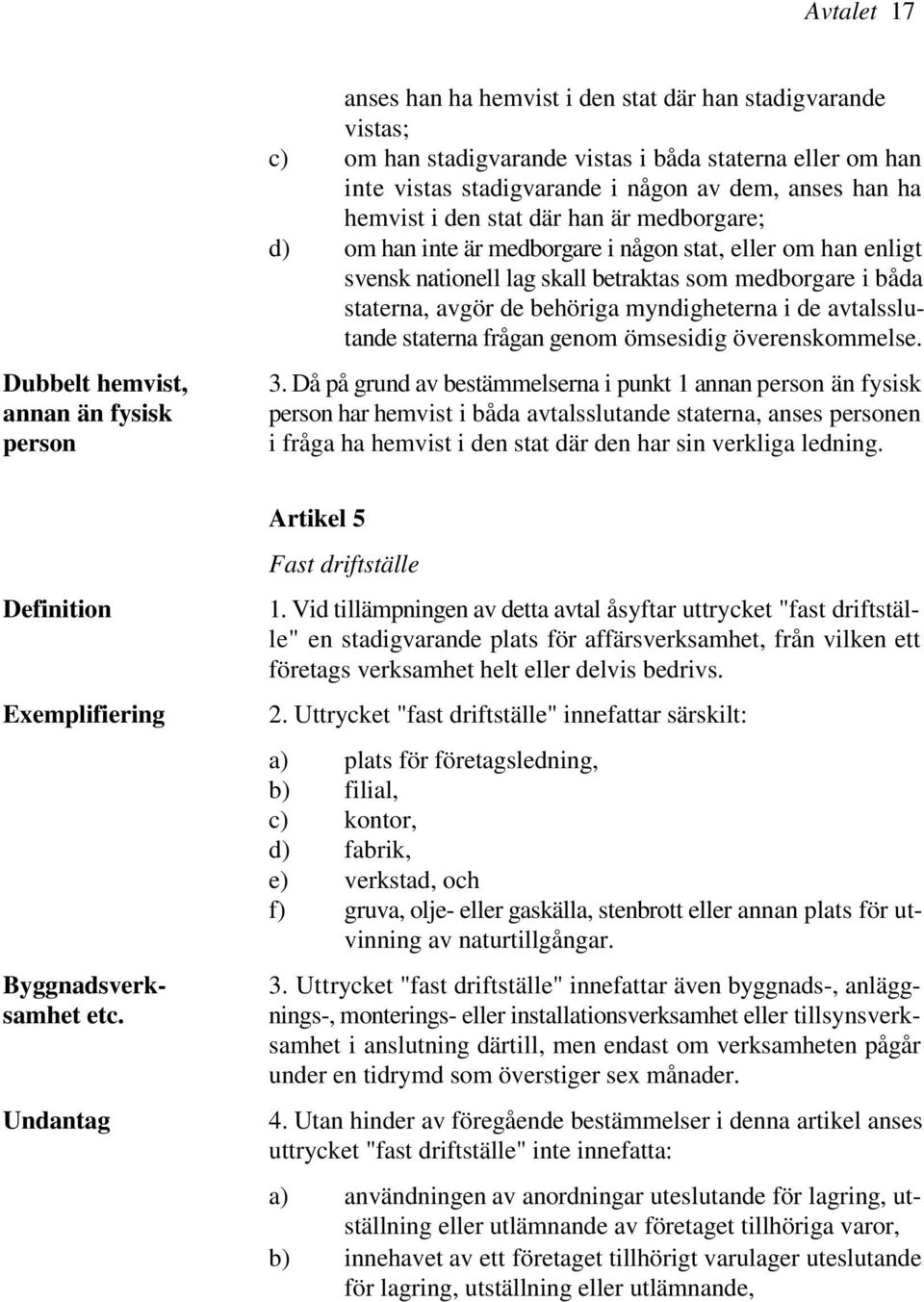 Avtalet 17

anses han ha hemvist i den stat där han stadigvarande vistas;

c) om han stadigvarande vistas i båda staterna eller om han inte vistas stadigvarande i någon av dem, anses han ha hemvist i den stat där han är medborgare;

d) om han inte är medborgare i någon stat, eller om han enligt svensk nationell lag skall betraktas som medborgare i båda staterna, avgör de behöriga myndigheterna i de avtalsslutande staterna frågan genom ömsesidig överenskommelse.

Dubbelt hemvist, annan än fysisk person

3. Då på grund av bestämmelserna i punkt 1 annan person än fysisk person har hemvist i båda avtalsslutande staterna, anses personen i fråga ha hemvist i den stat där den har sin verkliga ledning.

Artikel 5

Fast driftställe

Definition

1. Vid tillämpningen av detta avtal åsyftar uttrycket "fast driftställe" en stadigvarande plats för affärsverksamhet, från vilken ett företags verksamhet helt eller delvis bedrivs.

Exemplifiering

2. Uttrycket "fast driftställe" innefattar särskilt:

a) plats för företagsledning,
b) filial,
c) kontor,
d) fabrik,
e) verkstad, och
f) gruva, olje- eller gaskälla, stenbrott eller annan plats för utvinning av naturtillgångar.

Byggnadsverksamhet etc.

3. Uttrycket "fast driftställe" innefattar även byggnads-, anläggnings-, monterings- eller installationsverksamhet eller tillsynsverksamhet i anslutning därtill, men endast om verksamheten pågår under en tidrymd som överstiger sex månader.

Undantag

4. Utan hinder av föregående bestämmelser i denna artikel anses uttrycket "fast driftställe" inte innefatta:

a) användningen av anordningar uteslutande för lagring, utställning eller utlämnande av företaget tillhöriga varor,

b) innehavet av ett företaget tillhörigt varulager uteslutande för lagring, utställning eller utlämnande,